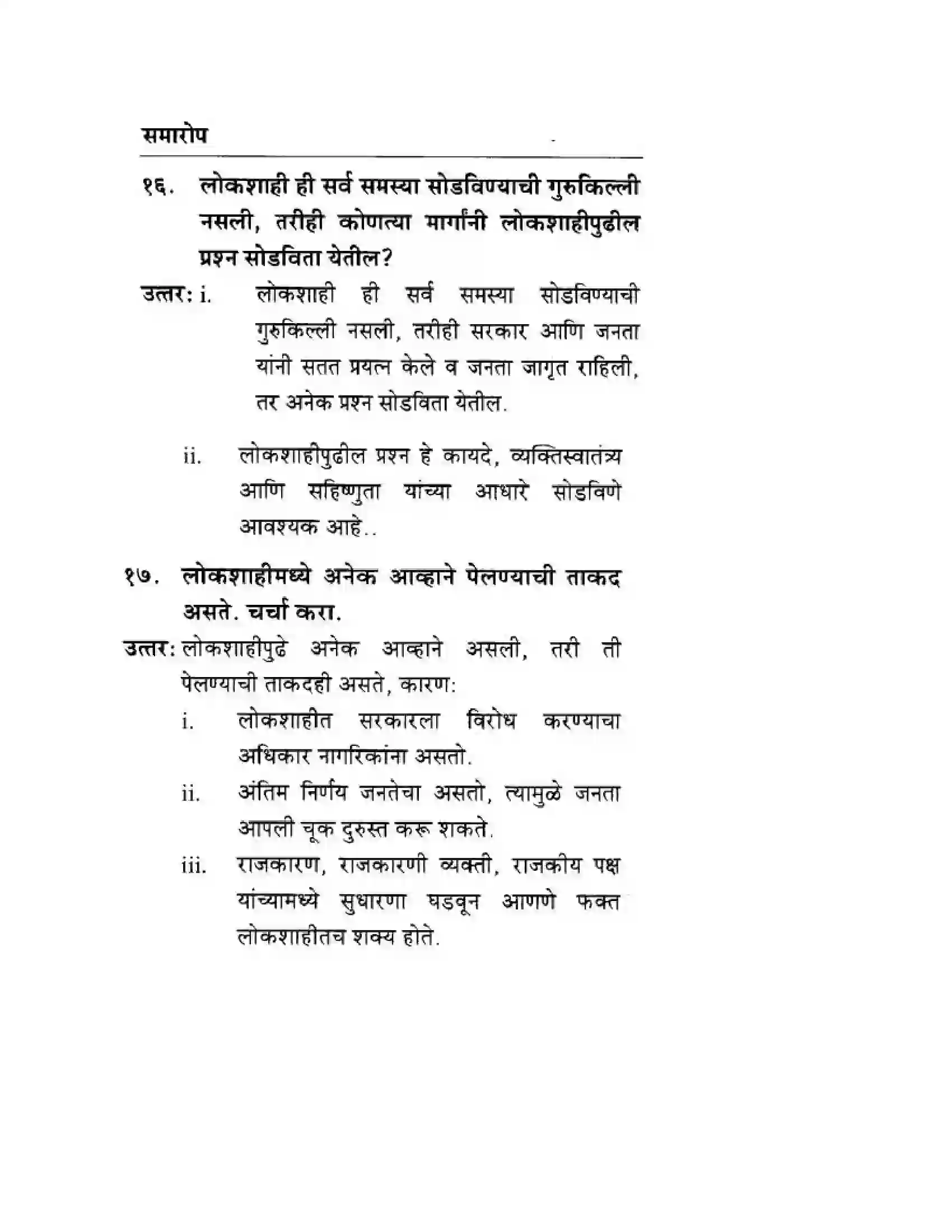 समारोप

१६. लोकशाही ही सर्व समस्या सोडविण्याची गुरुकिल्ली नसली, तरीही कोणत्या मार्गांनी लोकशाहीपुढील प्रश्न सोडविता येतील?

उत्तर: i. लोकशाही ही सर्व समस्या सोडविण्याची गुरुकिल्ली नसली, तरीही सरकार आणि जनता यांनी सतत प्रयत्न केले व जनता जागृत राहिली, तर अनेक प्रश्न सोडविता येतील.

ii. लोकशाहीपुढील प्रश्न हे कायदे, व्यक्तिस्वातंत्र्य आणि सहिष्णुता यांच्या आधारे सोडविणे आवश्यक आहे..

१७. लोकशाहीमध्ये अनेक आव्हाने पेलण्याची ताकद असते. चर्चा करा.

उत्तर: लोकशाहीपुढे अनेक आव्हाने असली, तरी ती पेलण्याची ताकदही असते, कारण:

i. लोकशाहीत सरकारला विरोध करण्याचा अधिकार नागरिकांना असतो.

ii. अंतिम निर्णय जनतेचा असतो, त्यामुळे जनता आपली चूक दुरुस्त करू शकते.

iii. राजकारण, राजकारणी व्यक्ती, राजकीय पक्ष यांच्यामध्ये सुधारणा घडवून आणणे फक्त लोकशाहीतच शक्य होते.